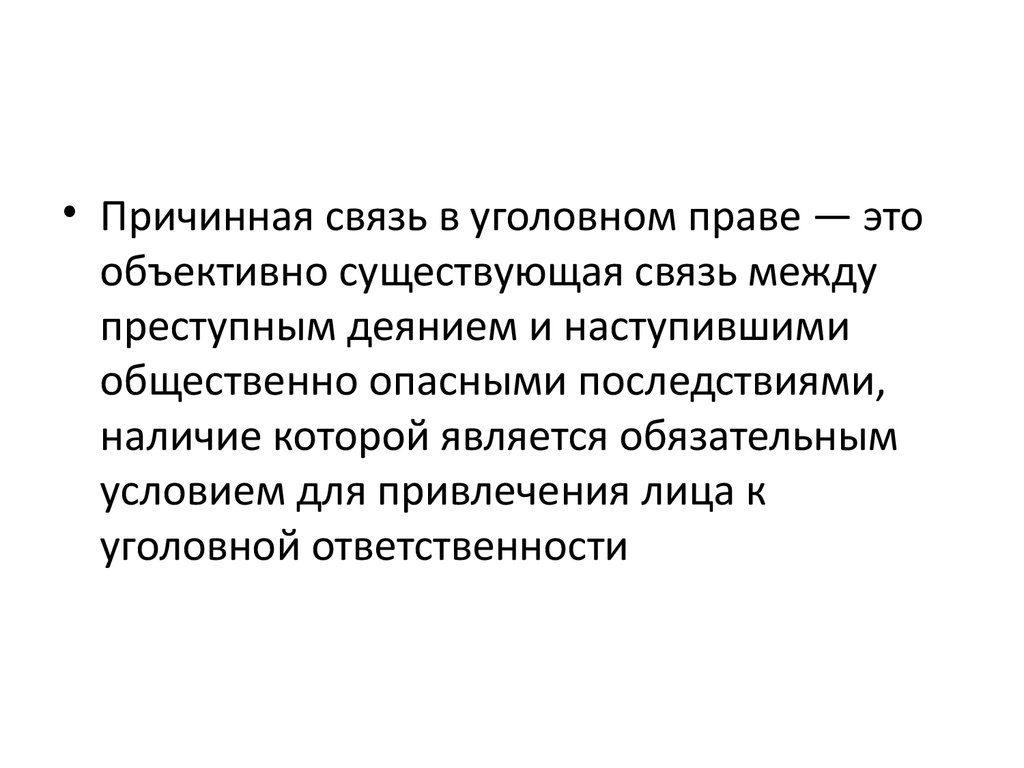 • Причинная связь в уголовном праве — это объективно существующая связь между преступным деянием и наступившими общественно опасными последствиями, наличие которой является обязательным условием для привлечения лица к уголовной ответственности